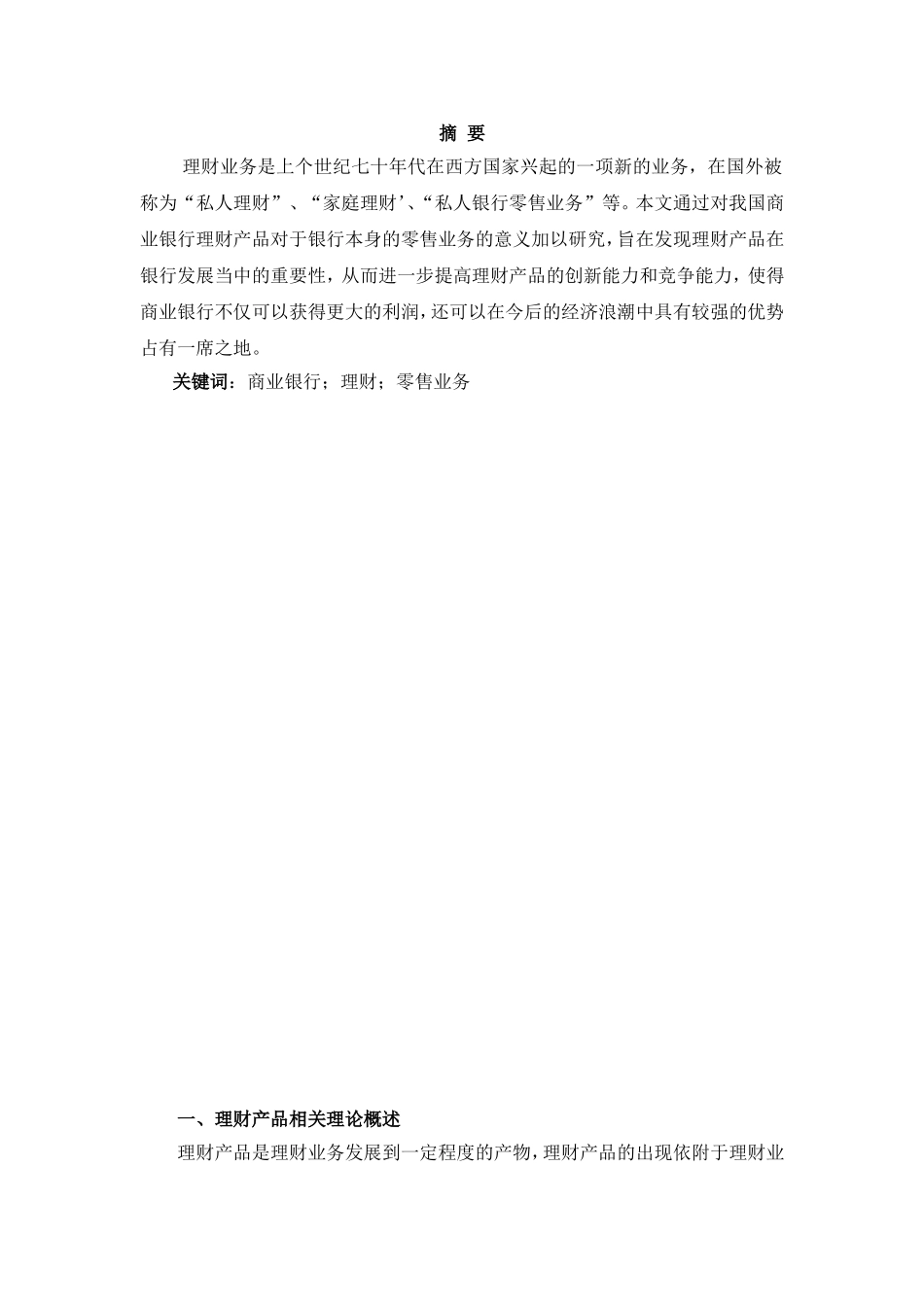 摘 要

理财业务是上个世纪七十年代在西方国家兴起的一项新的业务，在国外被称为“私人理财”、“家庭理财’、“私人银行零售业务”等。本文通过对我国商业银行理财产品对于银行本身的零售业务的意义加以研究，旨在发现理财产品在银行发展当中的重要性，从而进一步提高理财产品的创新能力和竞争能力，使得商业银行不仅可以获得更大的利润，还可以在今后的经济浪潮中具有较强的优势占有一席之地。

关键词：商业银行；理财；零售业务

一、理财产品相关理论概述

理财产品是理财业务发展到一定程度的产物，理财产品的出现依附于理财业